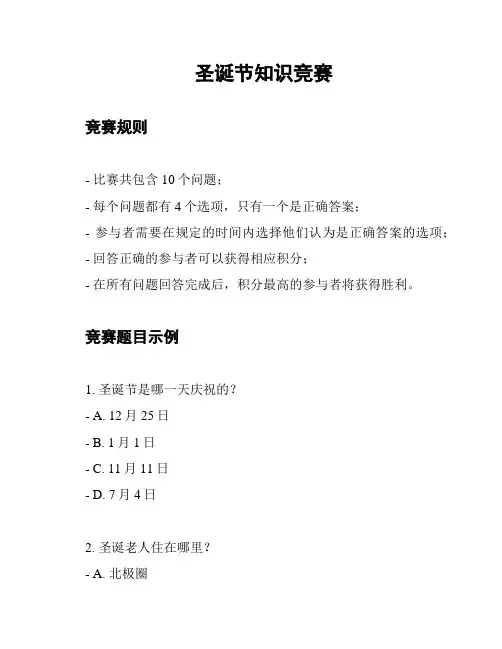 圣诞节知识竞赛

竞赛规则

- 比赛共包含 10 个问题；
- 每个问题都有 4 个选项，只有一个是正确答案；
- 参与者需要在规定的时间内选择他们认为是正确答案的选项；
- 回答正确的参与者可以获得相应积分；
- 在所有问题回答完成后，积分最高的参与者将获得胜利。

竞赛题目示例

1. 圣诞节是哪一天庆祝的？
- A. 12 月 25 日
- B. 1 月 1 日
- C. 11 月 11 日
- D. 7 月 4 日

2. 圣诞老人住在哪里？
- A. 北极圈